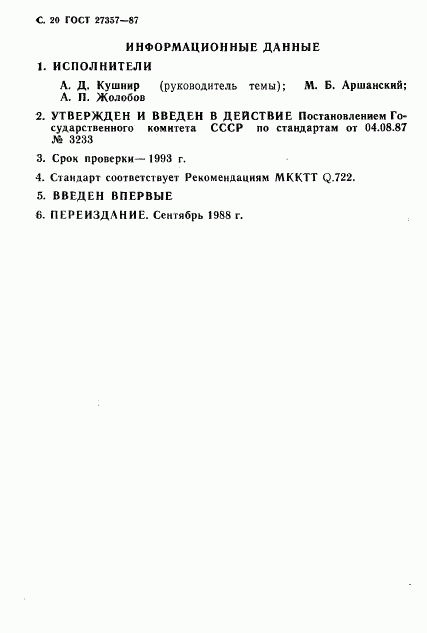 С. 20 ГОСТ 27357—87

ИНФОРМАЦИОННЫЕ ДАННЫЕ

1. ИСПОЛНИТЕЛИ

А. Д. Кушнир (руководитель темы); М. Б. Аршанский; А. П. Жолобов

2. УТВЕРЖДЕН И ВВЕДЕН В ДЕЙСТВИЕ Постановлением Государственного комитета СССР по стандартам от 04.08.87 № 3233

3. Срок проверки — 1993 г.

4. Стандарт соответствует Рекомендациям МККТТ Q.722.

5. ВВЕДЕН ВПЕРВЫЕ

6. ПЕРЕИЗДАНИЕ. Сентябрь 1988 г.